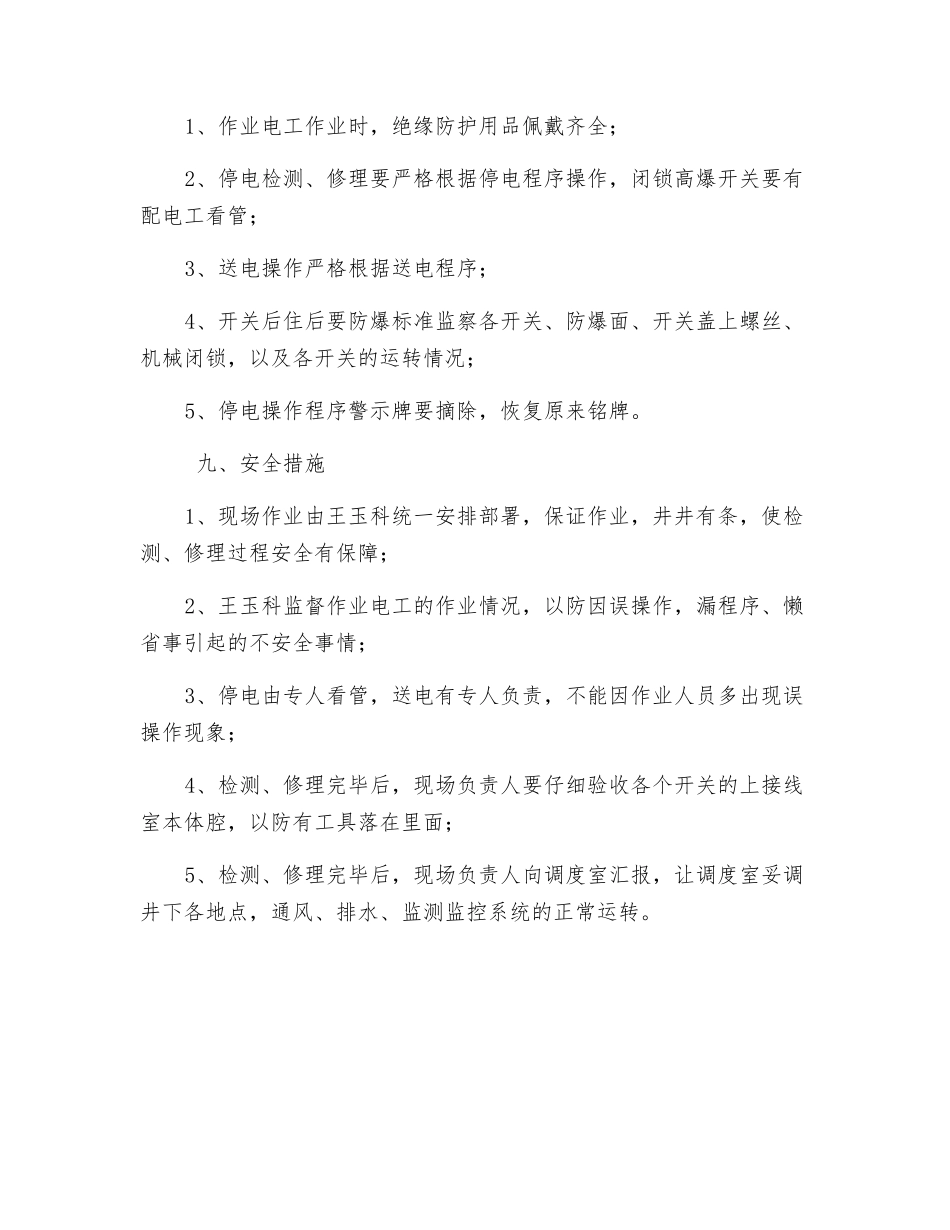 1、作业电工作业时，绝缘防护用品佩戴齐全；

2、停电检测、修理要严格根据停电程序操作，闭锁高爆开关要有配电工看管；

3、送电操作严格根据送电程序；

4、开关后住后要防爆标准监察各开关、防爆面、开关盖上螺丝、机械闭锁，以及各开关的运转情况；

5、停电操作程序警示牌要摘除，恢复原来铭牌。

九、安全措施

1、现场作业由王玉科统一安排部署，保证作业，井井有条，使检测、修理过程安全有保障；

2、王玉科监督作业电工的作业情况，以防因误操作，漏程序、懒省事引起的不安全事情；

3、停电由专人看管，送电有专人负责，不能因作业人员多出现误操作现象；

4、检测、修理完毕后，现场负责人要仔细验收各个开关的上接线室本体腔，以防有工具落在里面；

5、检测、修理完毕后，现场负责人向调度室汇报，让调度室妥调井下各地点，通风、排水、监测监控系统的正常运转。